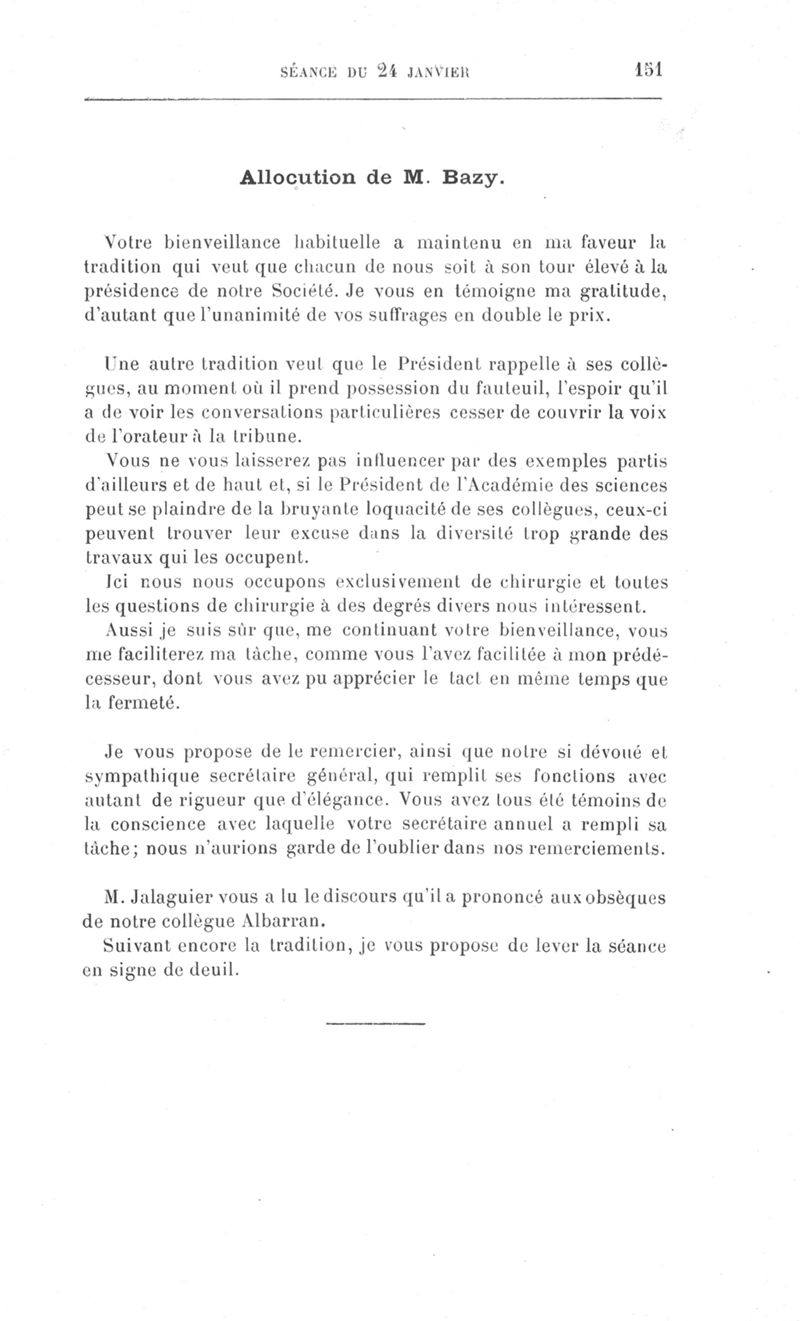 SÉANCE DU 24 JANVIER 151

Allocution de M. Bazy.

Votre bienveillance habituelle a maintenu en ma faveur la tradition qui veut que chacun de nous soit à son tour élevé à la présidence de notre Société. Je vous en témoigne ma gratitude, d'autant que l'unanimité de vos suffrages en double le prix.

Une autre tradition veut que le Président rappelle à ses collègues, au moment où il prend possession du fauteuil, l'espoir qu'il a de voir les conversations particulières cesser de couvrir la voix de l'orateur à la tribune.

Vous ne vous laisserez pas influencer par des exemples partis d'ailleurs et de haut et, si le Président de l'Académie des sciences peut se plaindre de la bruyante loquacité de ses collègues, ceux-ci peuvent trouver leur excuse dans la diversité trop grande des travaux qui les occupent.

Ici nous nous occupons exclusivement de chirurgie et toutes les questions de chirurgie à des degrés divers nous intéressent.

Aussi je suis sûr que, me continuant votre bienveillance, vous me faciliterez ma tâche, comme vous l'avez facilitée à mon prédécesseur, dont vous avez pu apprécier le tact en même temps que la fermeté.

Je vous propose de le remercier, ainsi que notre si dévoué et sympathique secrétaire général, qui remplit ses fonctions avec autant de rigueur que d'élégance. Vous avez tous été témoins de la conscience avec laquelle votre secrétaire annuel a rempli sa tâche; nous n'aurions garde de l'oublier dans nos remerciements.

M. Jalaguier vous a lu le discours qu'il a prononcé aux obsèques de notre collègue Albarran.

Suivant encore la tradition, je vous propose de lever la séance en signe de deuil.